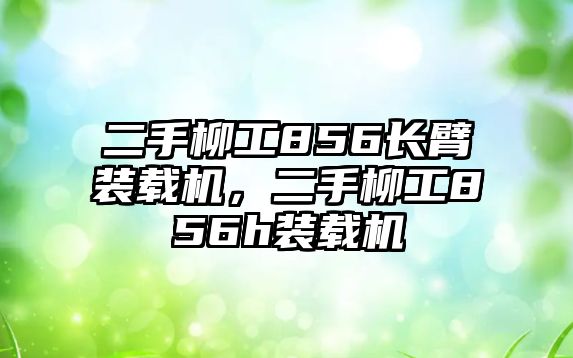 二手柳工856长臂装载机，二手柳工856h装载机